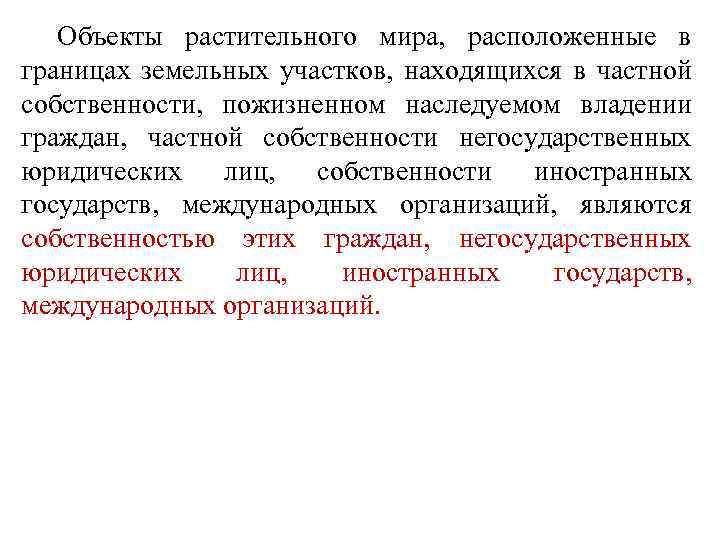 Объекты растительного мира, расположенные в границах земельных участков, находящихся в частной собственности, пожизненном наследуемом владении граждан, частной собственности негосударственных юридических лиц, собственности иностранных государств, международных организаций, являются собственностью этих граждан, негосударственных юридических лиц, иностранных государств, международных организаций.